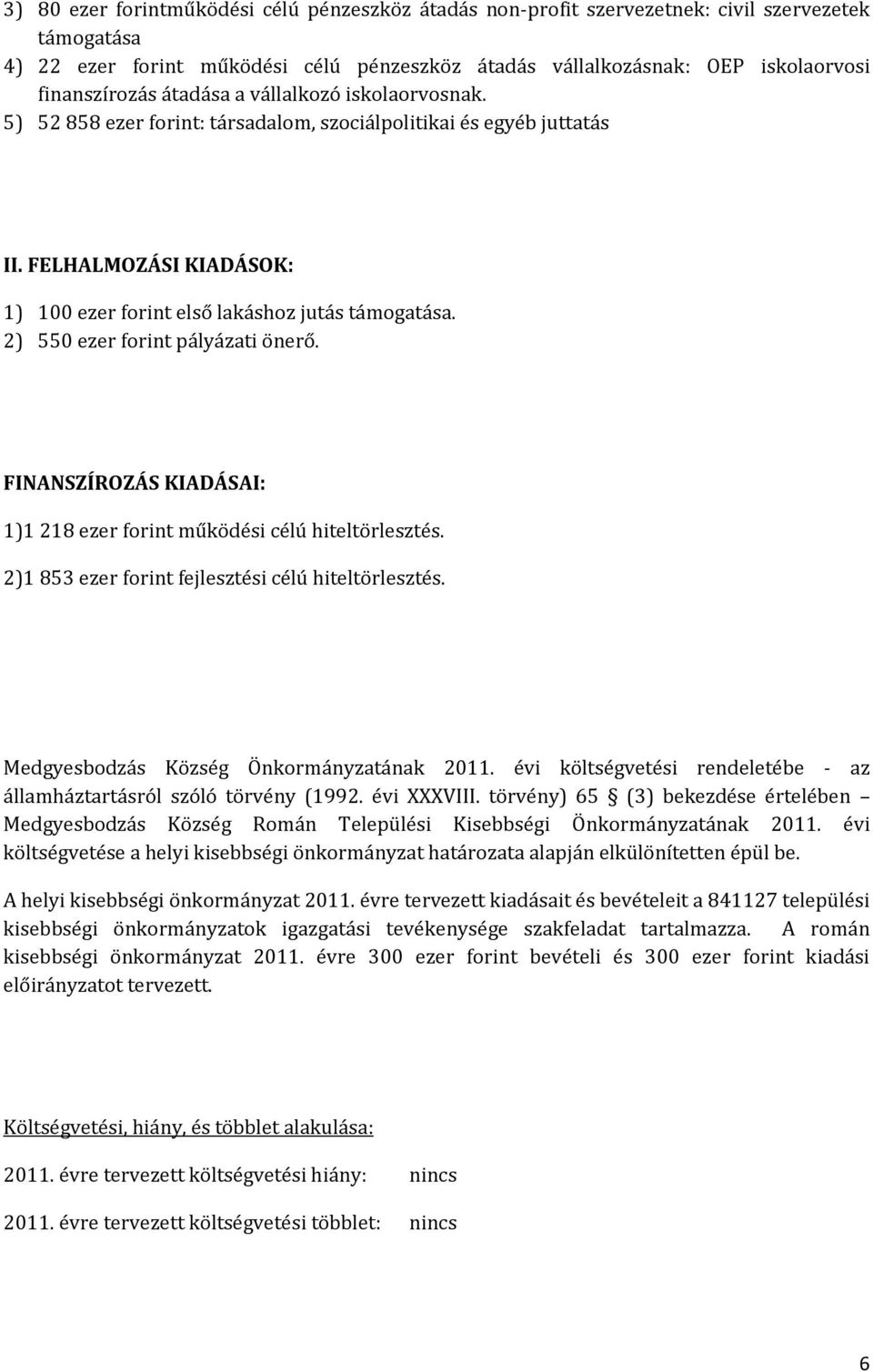 3) 80 ezer forintműködési célú pénzeszköz átadás non-profit szervezetnek: civil szervezetek támogatása
4) 22 ezer forint működési célú pénzeszköz átadás vállalkozásnak: OEP iskolaorvosi finanszírozás átadása a vállalkozó iskolaorvosnak.
5) 52 858 ezer forint: társadalom, szociálpolitikai és egyéb juttatás

II. FELHALMOZÁSI KIADÁSOK:

1) 100 ezer forint első lakáshoz jutás támogatása.
2) 550 ezer forint pályázati önerő.

FINANSZÍROZÁS KIADÁSAI:

1)1 218 ezer forint működési célú hiteltörlesztés.
2)1 853 ezer forint fejlesztési célú hiteltörlesztés.

Medgyesbodzás Község Önkormányzatának 2011. évi költségvetési rendeletébe - az államháztartásról szóló törvény (1992. évi XXXVIII. törvény) 65 § (3) bekezdése értelében – Medgyesbodzás Község Román Települési Kisebbségi Önkormányzatának 2011. évi költségvetése a helyi kisebbségi önkormányzat határozata alapján elkülönítetten épül be.

A helyi kisebbségi önkormányzat 2011. évre tervezett kiadásait és bevételeit a 841127 települési kisebbségi önkormányzatok igazgatási tevékenysége szakfeladat tartalmazza. A román kisebbségi önkormányzat 2011. évre 300 ezer forint bevételi és 300 ezer forint kiadási előirányzatot tervezett.

Költségvetési, hiány, és többlet alakulása:

2011. évre tervezett költségvetési hiány: nincs

2011. évre tervezett költségvetési többlet: nincs

6